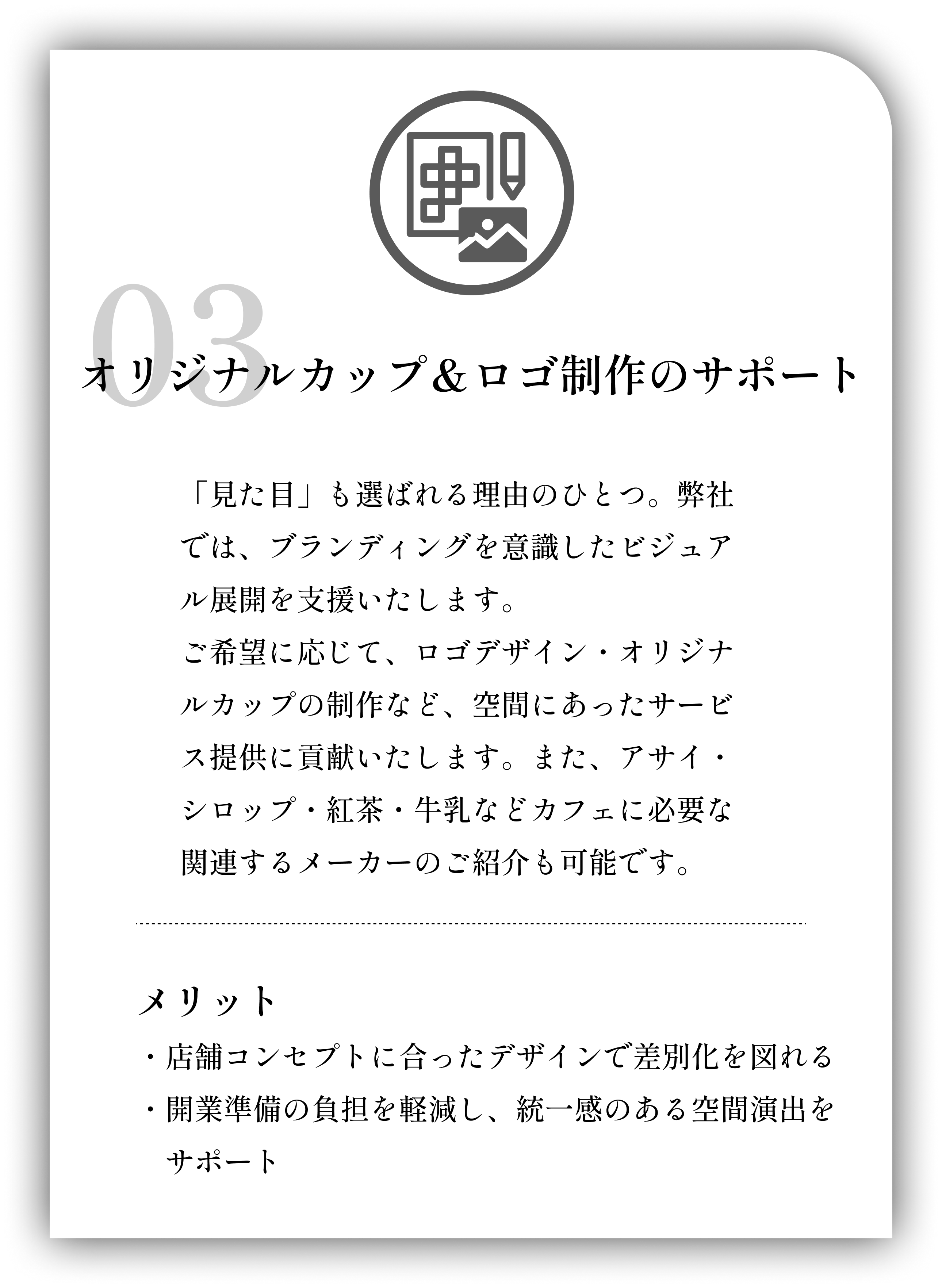 03

オリジナルカップ&ロゴ制作のサポート

「見た目」も選ばれる理由のひとつ。弊社では、ブランディングを意識したビジュアル展開を支援いたします。
ご希望に応じて、ロゴデザイン・オリジナルカップの制作など、空間にあったサービス提供に貢献いたします。また、アサイ・シロップ・紅茶・牛乳などカフェに必要な関連するメーカーのご紹介も可能です。

メリット

・店舗コンセプトに合ったデザインで差別化を図れる
・開業準備の負担を軽減し、統一感のある空間演出をサポート